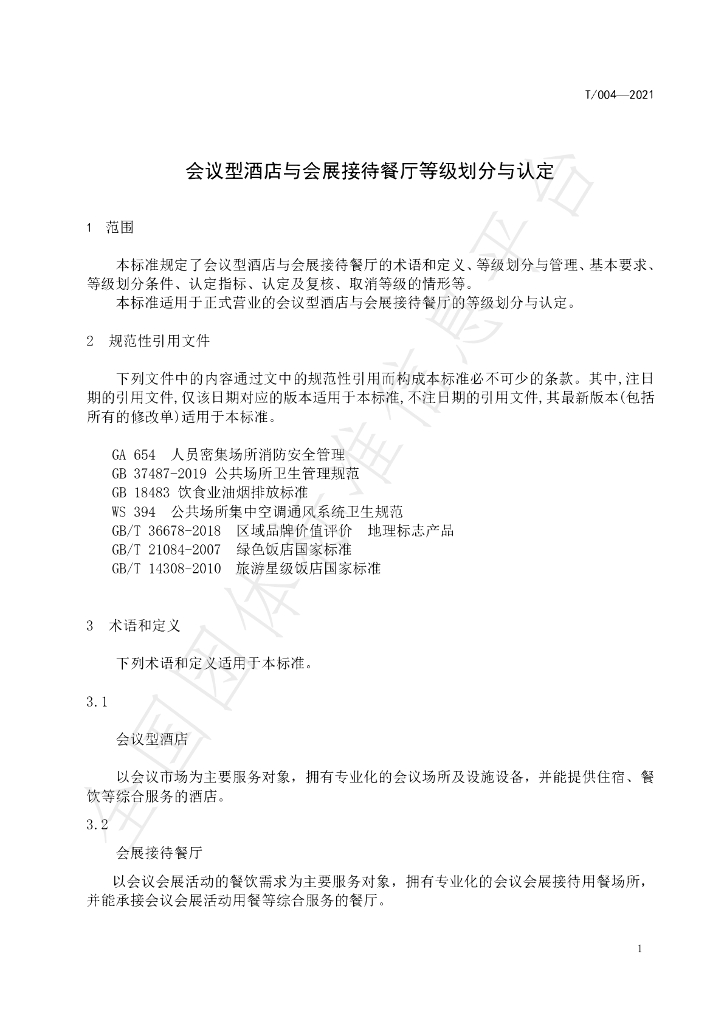 T/004—2021

会议型酒店与会展接待餐厅等级划分与认定

1 范围

本标准规定了会议型酒店与会展接待餐厅的术语和定义、等级划分与管理、基本要求、等级划分条件、认定指标、认定及复核、取消等级的情形等。

本标准适用于正式营业的会议型酒店与会展接待餐厅的等级划分与认定。

2 规范性引用文件

下列文件中的内容通过文中的规范性引用而构成本标准必不可少的条款。其中，注日期的引用文件，仅该日期对应的版本适用于本标准，不注日期的引用文件，其最新版本（包括所有的修改单）适用于本标准。

GA 654 人员密集场所消防安全管理
GB 37487-2019 公共场所卫生管理规范
GB 18483 饮食业油烟排放标准
WS 394 公共场所集中空调通风系统卫生规范
GB/T 36678-2018 区域品牌价值评价 地理标志产品
GB/T 21084-2007 绿色饭店国家标准
GB/T 14308-2010 旅游星级饭店国家标准

3 术语和定义

下列术语和定义适用于本标准。

3.1

会议型酒店

以会议市场为主要服务对象，拥有专业化的会议场所及设施设备，并能提供住宿、餐饮等综合服务的酒店。

3.2

会展接待餐厅

以会议会展活动的餐饮需求为主要服务对象，拥有专业化的会议会展接待用餐场所，并能承接会议会展活动用餐等综合服务的餐厅。

1

全国团体标准信息平台